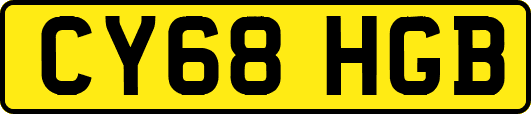 CY68 HGB